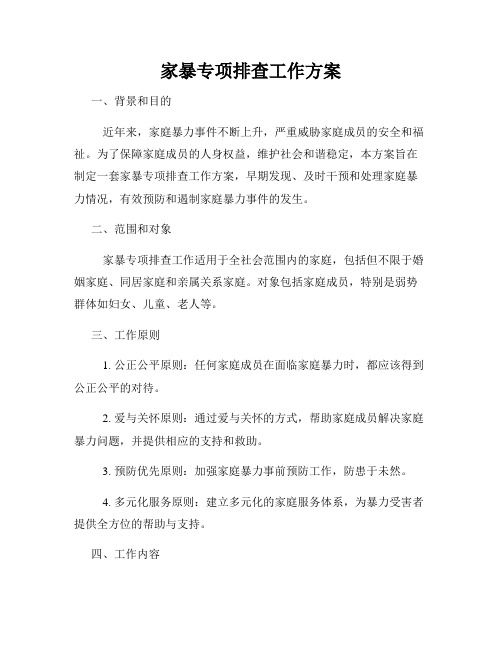 家暴专项排查工作方案

一、背景和目的

近年来，家庭暴力事件不断上升，严重威胁家庭成员的安全和福祉。为了保障家庭成员的人身权益，维护社会和谐稳定，本方案旨在制定一套家暴专项排查工作方案，早期发现、及时干预和处理家庭暴力情况，有效预防和遏制家庭暴力事件的发生。

二、范围和对象

家暴专项排查工作适用于全社会范围内的家庭，包括但不限于婚姻家庭、同居家庭和亲属关系家庭。对象包括家庭成员，特别是弱势群体如妇女、儿童、老人等。

三、工作原则

1. 公正公平原则：任何家庭成员在面临家庭暴力时，都应该得到公正公平的对待。

2. 爱与关怀原则：通过爱与关怀的方式，帮助家庭成员解决家庭暴力问题，并提供相应的支持和救助。

3. 预防优先原则：加强家庭暴力事前预防工作，防患于未然。

4. 多元化服务原则：建立多元化的家庭服务体系，为暴力受害者提供全方位的帮助与支持。

四、工作内容